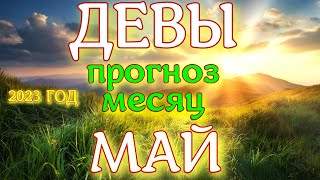 ДЕВЫ
прогноз
месяц
2023 ГОД
МАЙ